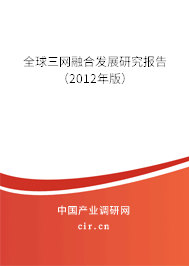 全球三网融合发展研究报告
（2012年版）

中国产业调研网
cir.cn